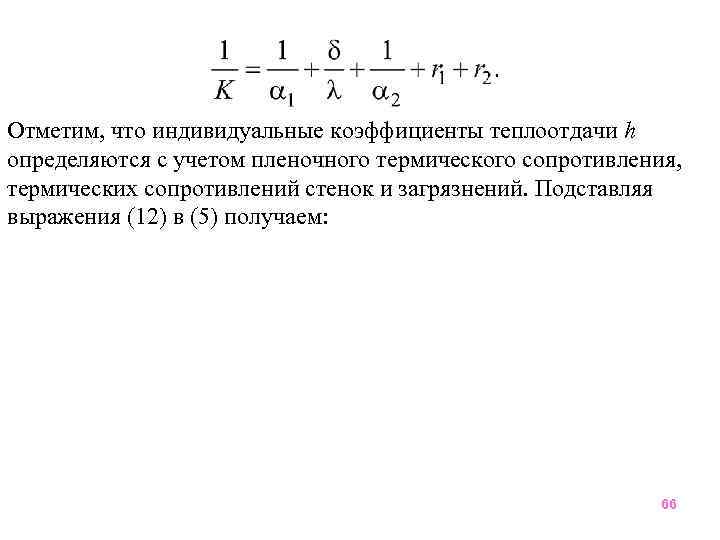 $\frac{1}{K} = \frac{1}{\alpha_1} + \frac{\delta}{\lambda} + \frac{1}{\alpha_2} + r_1 + r_2.$

Отметим, что индивидуальные коэффициенты теплоотдачи $h$ определяются с учетом пленочного термического сопротивления, термических сопротивлений стенок и загрязнений. Подставляя выражения (12) в (5) получаем:

66